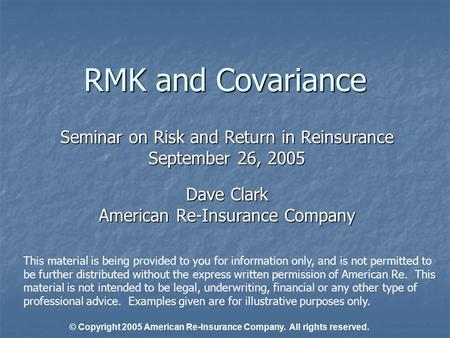 RMK and Covariance

Seminar on Risk and Return in Reinsurance
September 26, 2005

Dave Clark
American Re-Insurance Company

This material is being provided to you for information only, and is not permitted to be further distributed without the express written permission of American Re. This material is not intended to be legal, underwriting, financial or any other type of professional advice. Examples given are for illustrative purposes only.

© Copyright 2005 American Re-Insurance Company. All rights reserved.